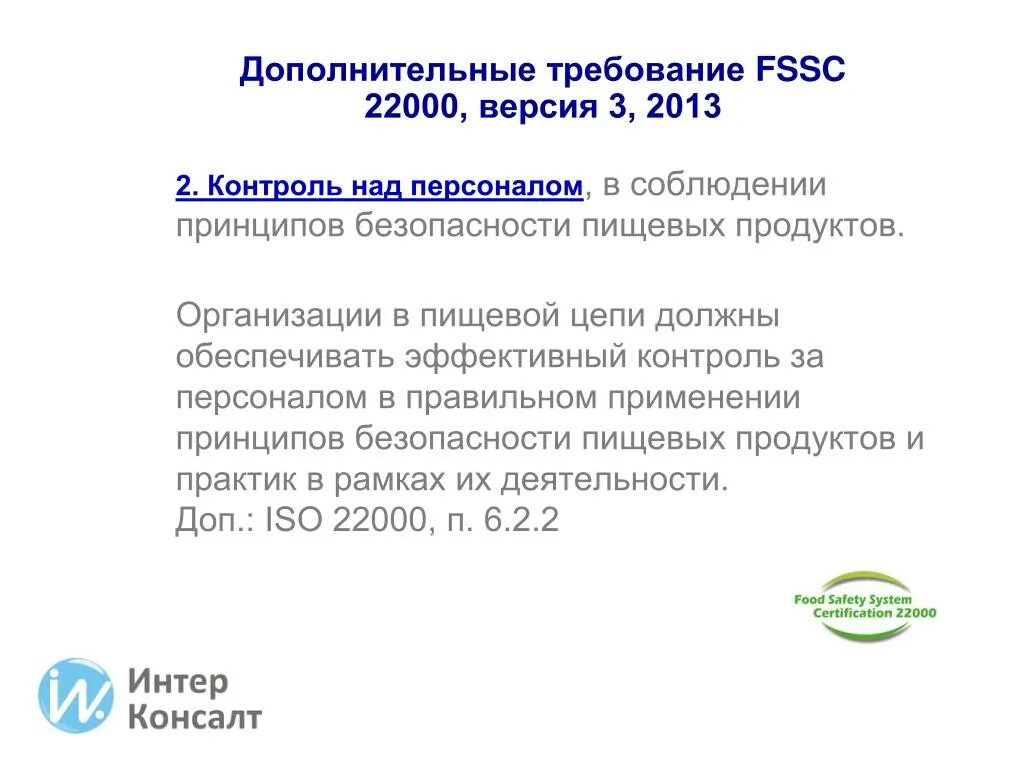 Дополнительные требование FSSC 22000, версия 3, 2013

2. Контроль над персоналом, в соблюдении принципов безопасности пищевых продуктов.

Организации в пищевой цепи должны обеспечивать эффективный контроль за персоналом в правильном применении принципов безопасности пищевых продуктов и практик в рамках их деятельности.
Доп.: ISO 22000, п. 6.2.2

Food Safety System
Certification 22000

Интер
Консалт